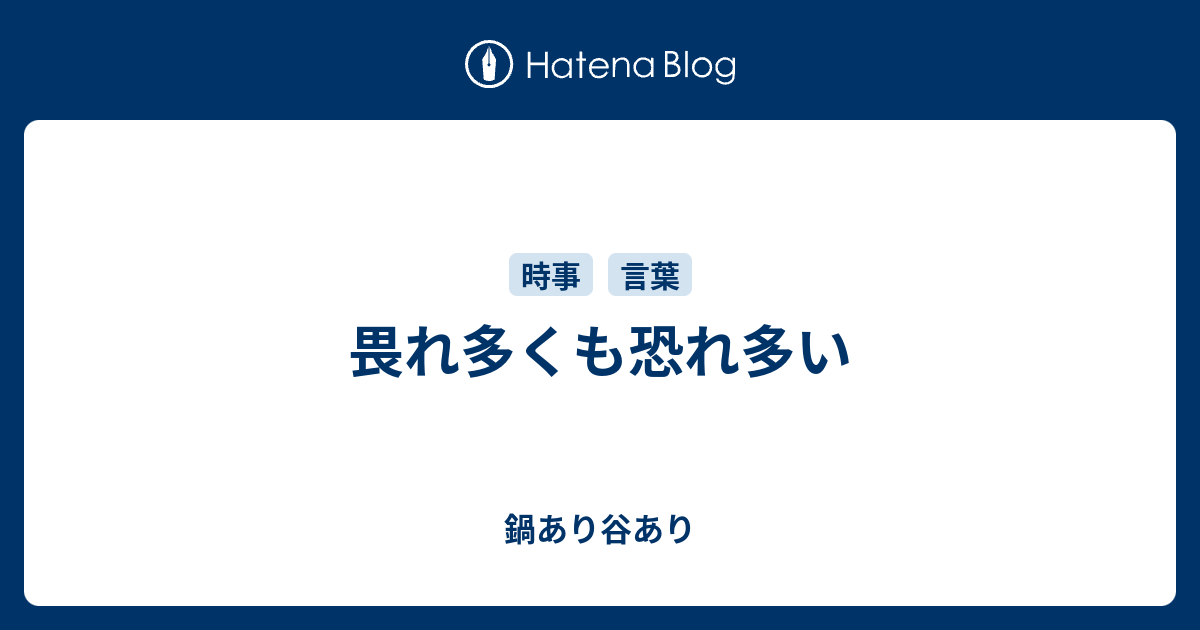 Hatena Blog

時事 言葉

畏れ多くも恐れ多い

鍋あり谷あり